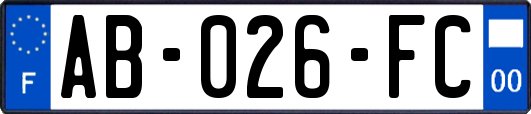 F

AB-026-FC

00